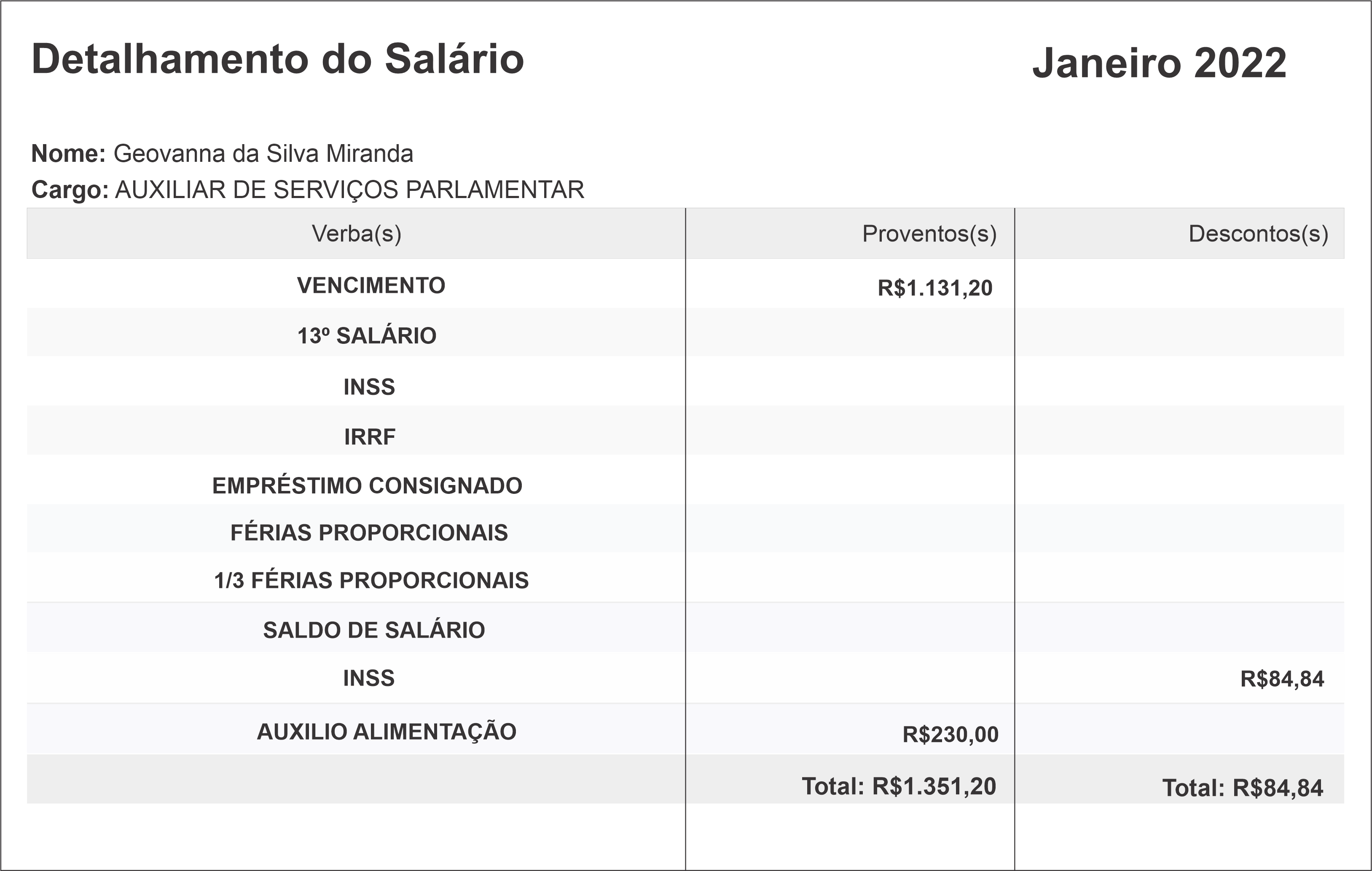 Detalhamento do Salário

Janeiro 2022

Nome: Geovanna da Silva Miranda
Cargo: AUXILIAR DE SERVIÇOS PARLAMENTAR

| Verba(s) | Proventos(s) | Descontos(s) |
|---|---|---|
| VENCIMENTO | R$1.131,20 | |
| 13º SALÁRIO | | |
| INSS | | |
| IRRF | | |
| EMPRÉSTIMO CONSIGNADO | | |
| FÉRIAS PROPORCIONAIS | | |
| 1/3 FÉRIAS PROPORCIONAIS | | |
| SALDO DE SALÁRIO | | |
| INSS | | R$84,84 |
| AUXILIO ALIMENTAÇÃO | R$230,00 | |
| | Total: R$1.351,20 | Total: R$84,84 |